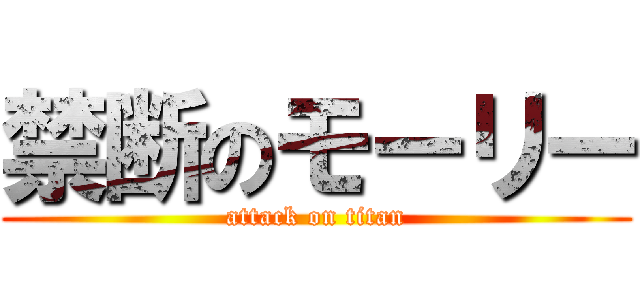 禁断のモーリー
attack on titan